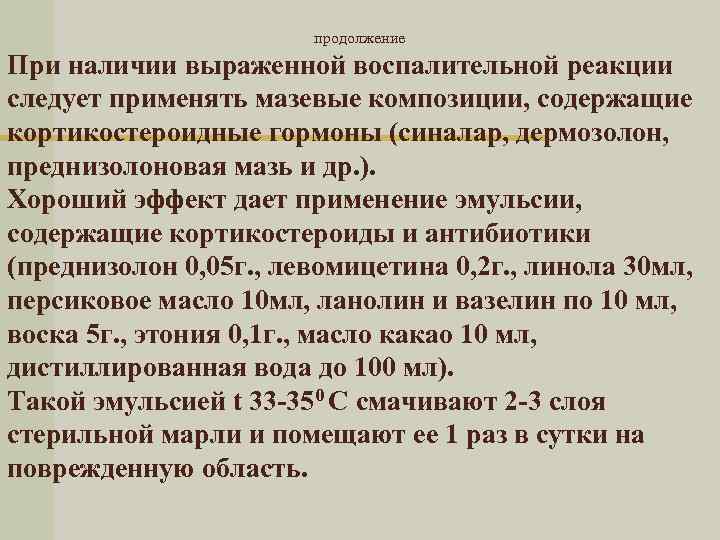 продолжение

При наличии выраженной воспалительной реакции следует применять мазевые композиции, содержащие кортикостероидные гормоны (синалар, дермозолон, преднизолоновая мазь и др.).
Хороший эффект дает применение эмульсии, содержащие кортикостероиды и антибиотики (преднизолон 0,05г., левомицетина 0,2г., линола 30мл, персиковое масло 10мл, ланолин и вазелин по 10 мл, воска 5г., этония 0,1г., масло какао 10 мл, дистиллированная вода до 100 мл).
Такой эмульсией t 33-35$^0$ С смачивают 2-3 слоя стерильной марли и помещают ее 1 раз в сутки на поврежденную область.